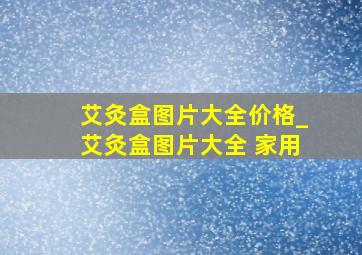 艾灸盒图片大全价格_艾灸盒图片大全 家用